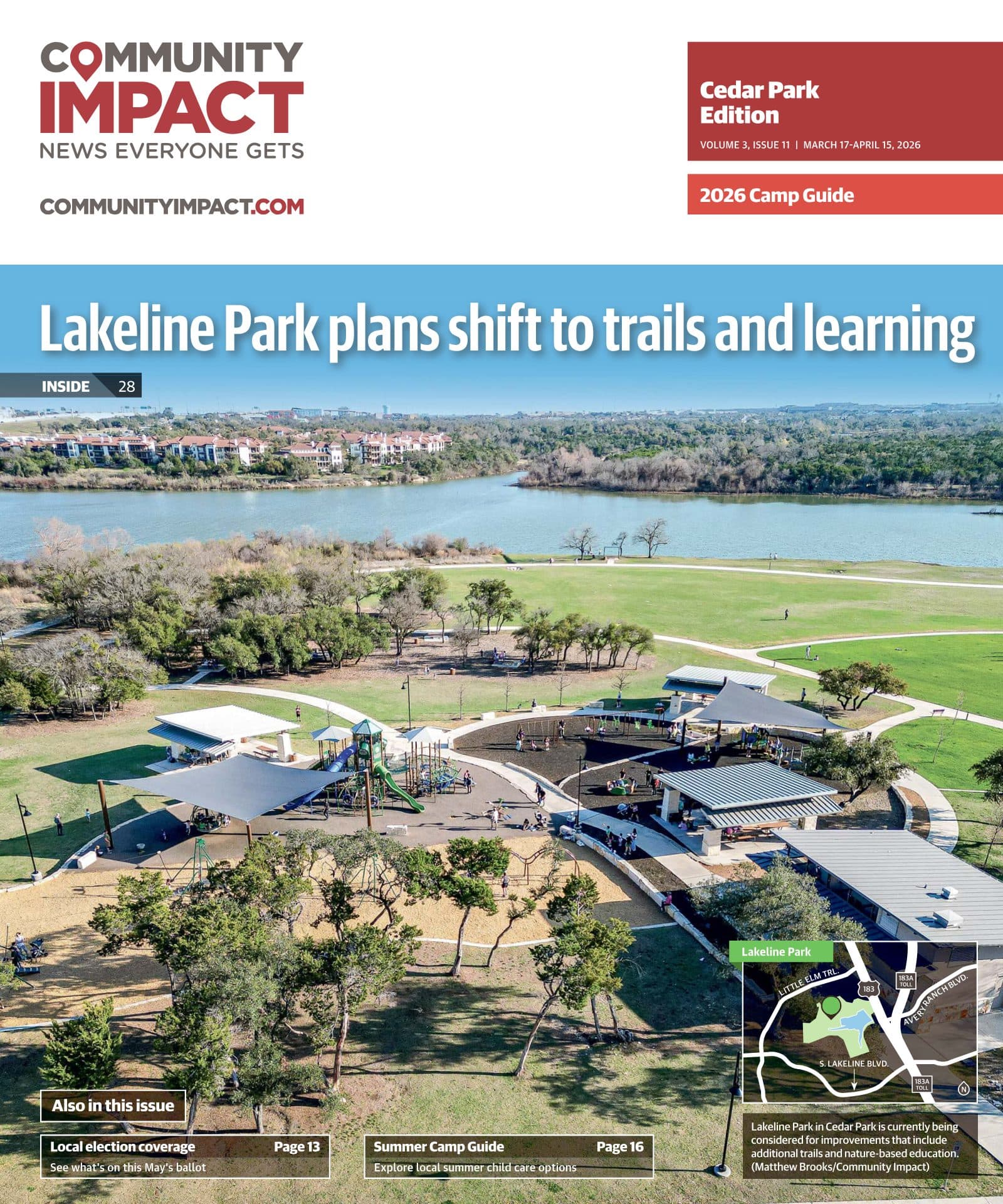 COMMUNITY IMPACT
NEWS EVERYONE GETS

COMMUNITYIMPACT.COM

Cedar Park Edition
VOLUME 3, ISSUE 11 | MARCH 17-APRIL 15, 2026

2026 Camp Guide

Lakeline Park plans shift to trails and learning

INSIDE 28

Lakeline Park
LITTLE ELM TRL.
183
183A TOLL
AVERY RANCH BLVD.
S. LAKELINE BLVD.
183A TOLL
N

Lakeline Park in Cedar Park is currently being considered for improvements that include additional trails and nature-based education. (Matthew Brooks/Community Impact)

Also in this issue

Local election coverage Page 13
See what's on this May's ballot

Summer Camp Guide Page 16
Explore local summer child care options